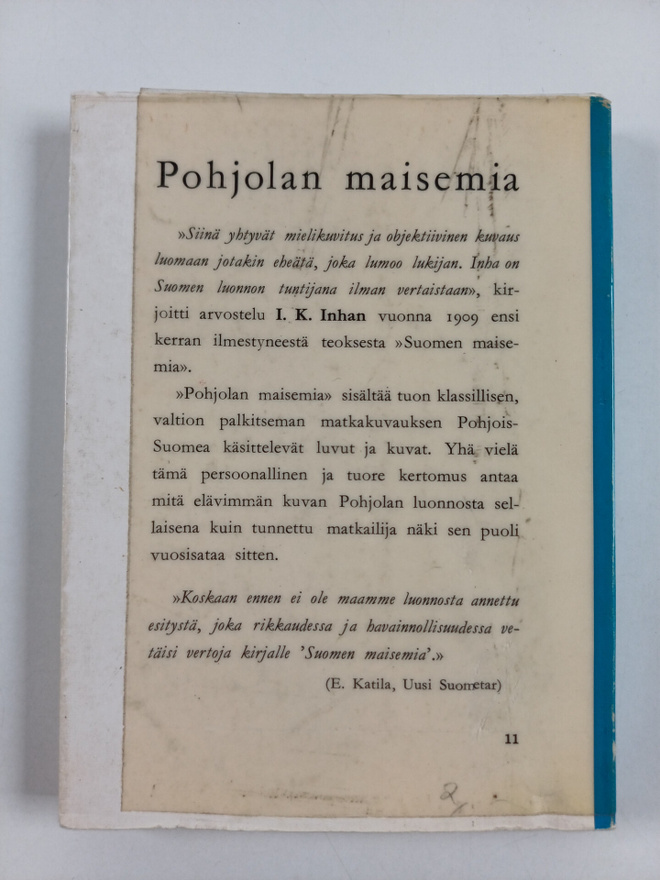 Pohjolan maisemia

»Siinä yhtyvät mielikuvitus ja objektiivinen kuvaus luomaan jotakin eheätä, joka lumoo lukijan. Inha on Suomen luonnon tuntijana ilman vertaistaan», kirjoitti arvostelu I. K. Inhan vuonna 1909 ensi kerran ilmestyneestä teoksesta »Suomen maisemia».

»Pohjolan maisemia» sisältää tuon klassillisen, valtion palkitseman matkakuvauksen Pohjois-Suomea käsittelevät luvut ja kuvat. Yhä vielä tämä persoonallinen ja tuore kertomus antaa mitä elävimmän kuvan Pohjolan luonnosta sellaisena kuin tunnettu matkailija näki sen puoli vuosisataa sitten.

»Koskaan ennen ei ole maamme luonnosta annettu esitystä, joka rikkaudessa ja havainnollisuudessa vetäisi vertoja kirjalle 'Suomen maisemia'.»

(E. Katila, Uusi Suometar)

11